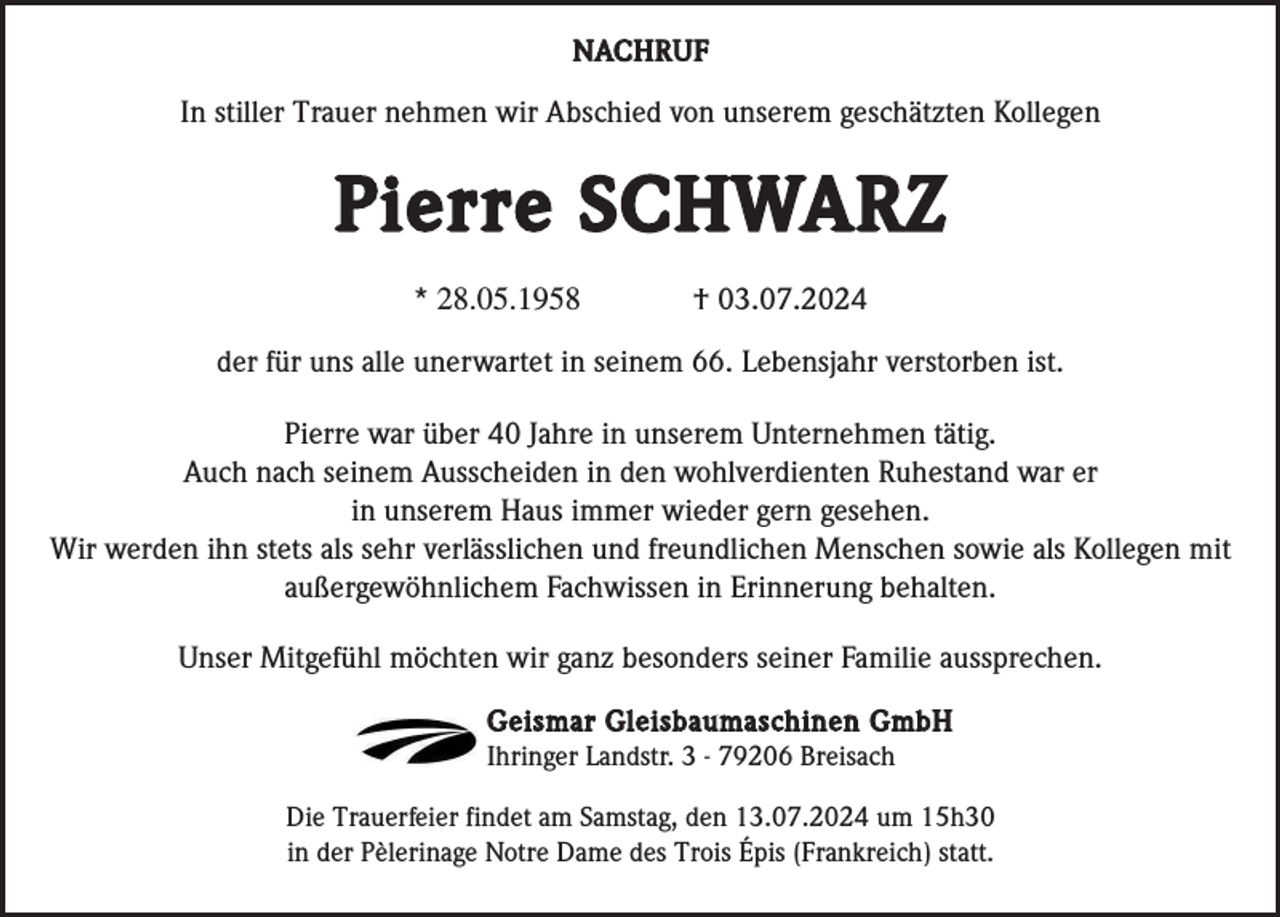 NACHRUF

In stiller Trauer nehmen wir Abschied von unserem geschätzten Kollegen

Pierre SCHWARZ

* 28.05.1958 † 03.07.2024

der für uns alle unerwartet in seinem 66. Lebensjahr verstorben ist.

Pierre war über 40 Jahre in unserem Unternehmen tätig. Auch nach seinem Ausscheiden in den wohlverdienten Ruhestand war er in unserem Haus immer wieder gern gesehen. Wir werden ihn stets als sehr verlässlichen und freundlichen Menschen sowie als Kollegen mit außergewöhnlichem Fachwissen in Erinnerung behalten.

Unser Mitgefühl möchten wir ganz besonders seiner Familie aussprechen.

Geismar Gleisbaumaschinen GmbH
Ihringer Landstr. 3 - 79206 Breisach

Die Trauerfeier findet am Samstag, den 13.07.2024 um 15h30 in der Pèlerinage Notre Dame des Trois Épis (Frankreich) statt.